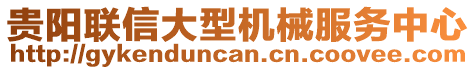 贵阳联信大型机械服务中心
http://gykenduncan.cn.coovee.com